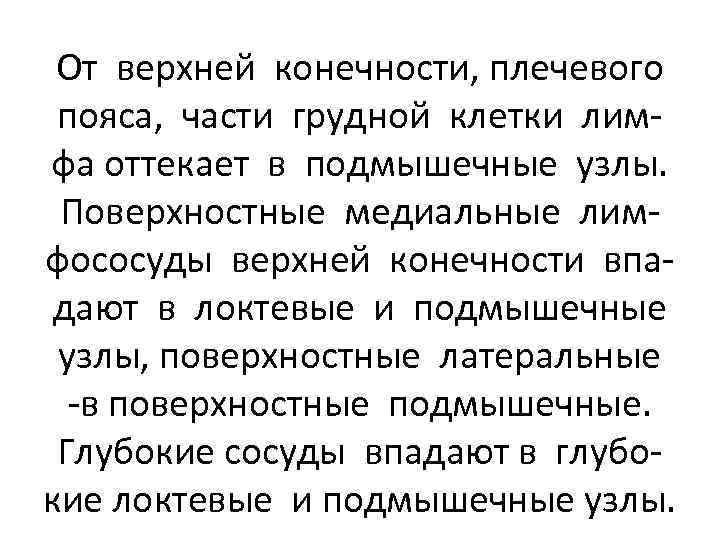 От верхней конечности, плечевого пояса, части грудной клетки лимфа оттекает в подмышечные узлы. Поверхностные медиальные лимфососуды верхней конечности впадают в локтевые и подмышечные узлы, поверхностные латеральные -в поверхностные подмышечные. Глубокие сосуды впадают в глубокие локтевые и подмышечные узлы.